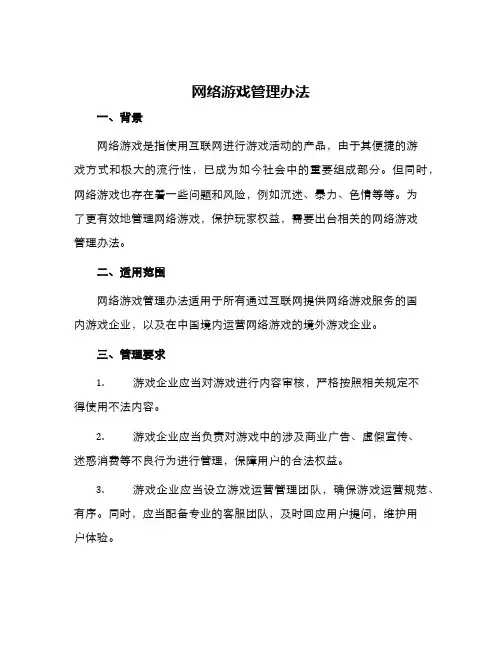 网络游戏管理办法

一、背景

网络游戏是指使用互联网进行游戏活动的产品，由于其便捷的游戏方式和极大的流行性，已成为如今社会中的重要组成部分。但同时，网络游戏也存在着一些问题和风险，例如沉迷、暴力、色情等等。为了更有效地管理网络游戏，保护玩家权益，需要出台相关的网络游戏管理办法。

二、适用范围

网络游戏管理办法适用于所有通过互联网提供网络游戏服务的国内游戏企业，以及在中国境内运营网络游戏的境外游戏企业。

三、管理要求

1. 游戏企业应当对游戏进行内容审核，严格按照相关规定不得使用不法内容。

2. 游戏企业应当负责对游戏中的涉及商业广告、虚假宣传、迷惑消费等不良行为进行管理，保障用户的合法权益。

3. 游戏企业应当设立游戏运营管理团队，确保游戏运营规范、有序。同时，应当配备专业的客服团队，及时回应用户提问，维护用户体验。